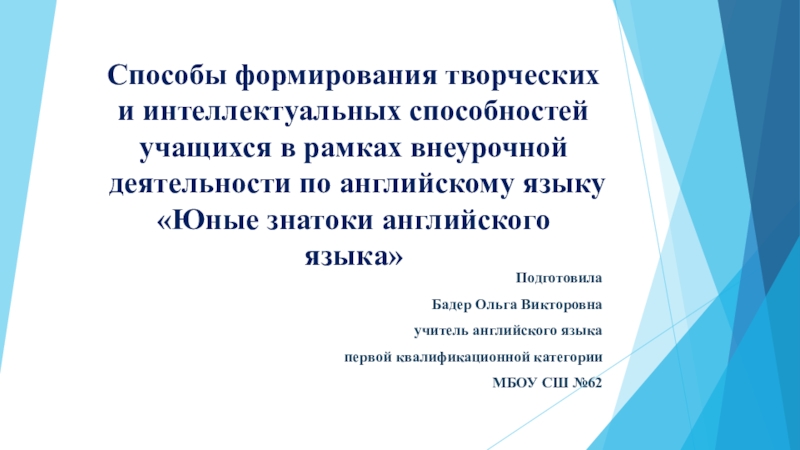 Способы формирования творческих и интеллектуальных способностей учащихся в рамках внеурочной деятельности по английскому языку «Юные знатоки английского языка»

Подготовила

Бадер Ольга Викторовна

учитель английского языка

первой квалификационной категории

МБОУ СШ №62